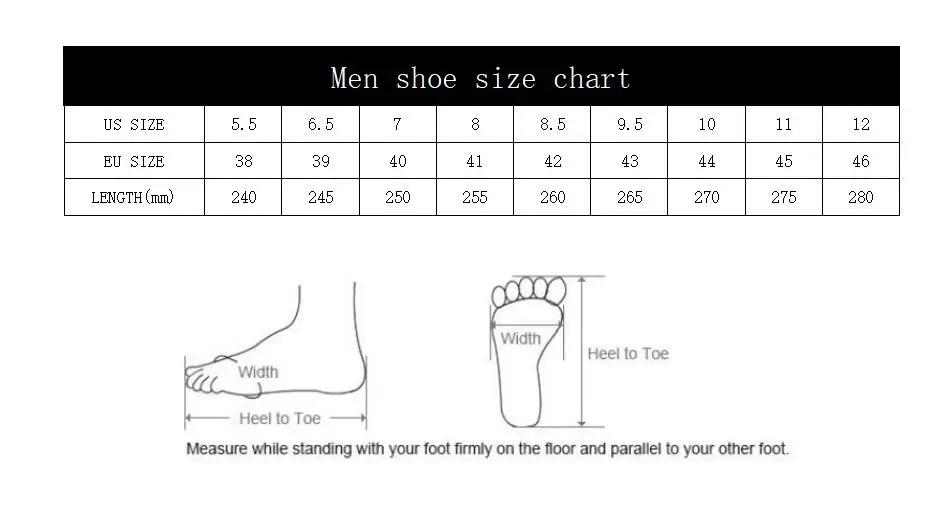 Men shoe size chart

| US SIZE | 5.5 | 6.5 | 7 | 8 | 8.5 | 9.5 | 10 | 11 | 12 |
|---|---|---|---|---|---|---|---|---|---|
| EU SIZE | 38 | 39 | 40 | 41 | 42 | 43 | 44 | 45 | 46 |
| LENGTH(mm) | 240 | 245 | 250 | 255 | 260 | 265 | 270 | 275 | 280 |

Width

Heel to Toe

Width

Heel to Toe

Measure while standing with your foot firmly on the floor and parallel to your other foot.